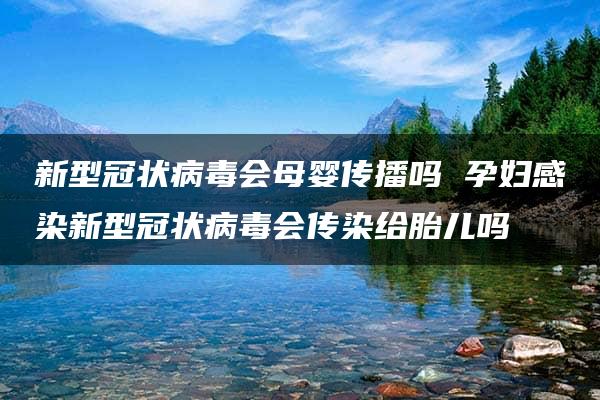 新型冠状病毒会母婴传播吗 孕妇感染新型冠状病毒会传染给胎儿吗